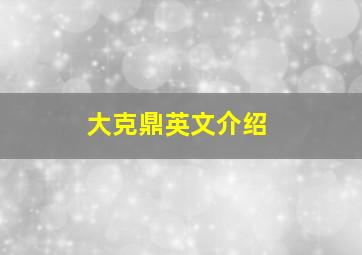 大克鼎英文介绍